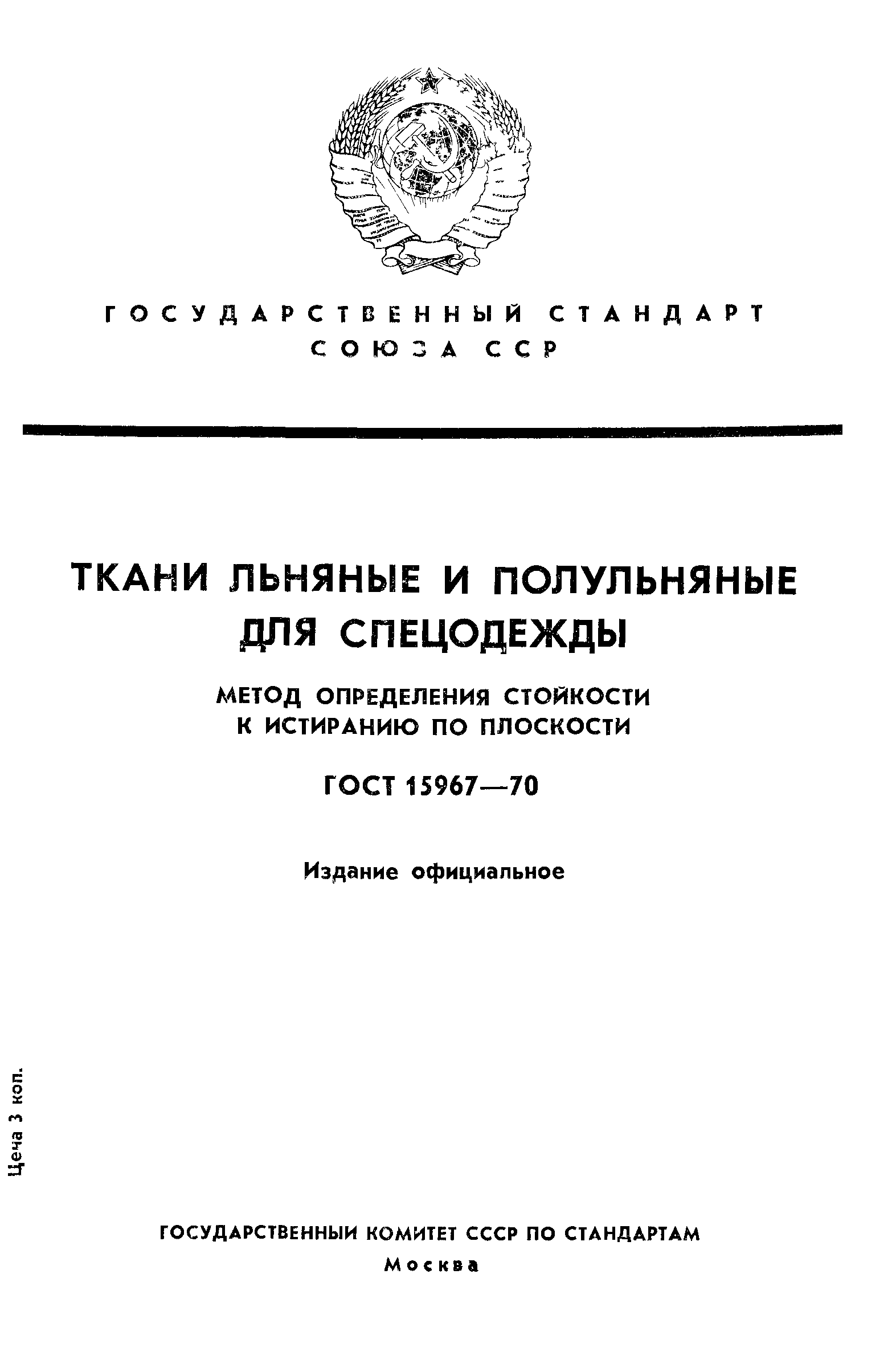 ГОСУДАРСТВЕННЫЙ СТАНДАРТ СОЮЗА ССР

ТКАНИ ЛЬНЯНЫЕ И ПОЛУЛЬНЯНЫЕ ДЛЯ СПЕЦОДЕЖДЫ

МЕТОД ОПРЕДЕЛЕНИЯ СТОЙКОСТИ К ИСТИРАНИЮ ПО ПЛОСКОСТИ

ГОСТ 15967—70

Издание официальное

Цена 3 коп.

ГОСУДАРСТВЕННЫЙ КОМИТЕТ СССР ПО СТАНДАРТАМ
Москва